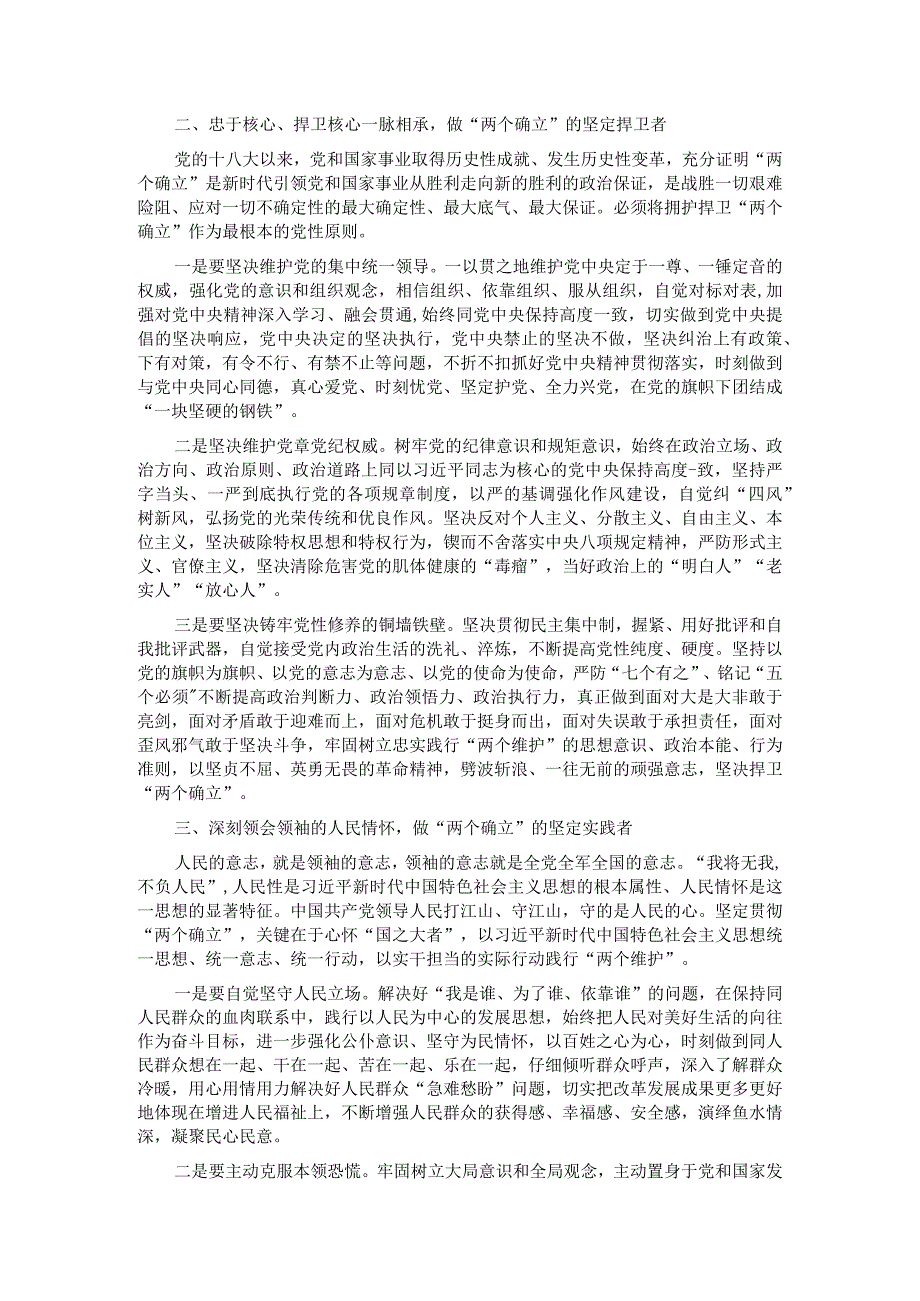 二、忠于核心、捍卫核心一脉相承，做“两个确立”的坚定捍卫者

党的十八大以来，党和国家事业取得历史性成就、发生历史性变革，充分证明“两个确立”是新时代引领党和国家事业从胜利走向新的胜利的政治保证，是战胜一切艰难险阻、应对一切不确定性的最大确定性、最大底气、最大保证。必须将拥护捍卫“两个确立”作为最根本的党性原则。

一是要坚决维护党的集中统一领导。一以贯之地维护党中央定于一尊、一锤定音的权威，强化党的意识和组织观念，相信组织、依靠组织、服从组织，自觉对标对表,加强对党中央精神深入学习、融会贯通，始终同党中央保持高度一致，切实做到党中央提倡的坚决响应，党中央决定的坚决执行，党中央禁止的坚决不做，坚决纠治上有政策、下有对策，有令不行、有禁不止等问题，不折不扣抓好党中央精神贯彻落实，时刻做到与党中央同心同德，真心爱党、时刻忧党、坚定护党、全力兴党，在党的旗帜下团结成“一块坚硬的钢铁”。

二是坚决维护党章党纪权威。树牢党的纪律意识和规矩意识，始终在政治立场、政治方向、政治原则、政治道路上同以习近平同志为核心的党中央保持高度-致，坚持严字当头、一严到底执行党的各项规章制度，以严的基调强化作风建设，自觉纠“四风”树新风，弘扬党的光荣传统和优良作风。坚决反对个人主义、分散主义、自由主义、本位主义，坚决破除特权思想和特权行为，锲而不舍落实中央八项规定精神，严防形式主义、官僚主义，坚决清除危害党的肌体健康的“毒瘤”，当好政治上的“明白人”“老实人”“放心人”。

三是要坚决铸牢党性修养的铜墙铁壁。坚决贯彻民主集中制，握紧、用好批评和自我批评武器，自觉接受党内政治生活的洗礼、淬炼，不断提高党性纯度、硬度。坚持以党的旗帜为旗帜、以党的意志为意志、以党的使命为使命，严防“七个有之”、铭记“五个必须”不断提高政治判断力、政治领悟力、政治执行力，真正做到面对大是大非敢于亮剑，面对矛盾敢于迎难而上，面对危机敢于挺身而出，面对失误敢于承担责任，面对歪风邪气敢于坚决斗争，牢固树立忠实践行“两个维护”的思想意识、政治本能、行为准则，以坚贞不屈、英勇无畏的革命精神，劈波斩浪、一往无前的顽强意志，坚决捍卫“两个确立”。

三、深刻领会领袖的人民情怀，做“两个确立”的坚定实践者

人民的意志，就是领袖的意志，领袖的意志就是全党全军全国的意志。“我将无我，不负人民”，人民性是习近平新时代中国特色社会主义思想的根本属性、人民情怀是这一思想的显著特征。中国共产党领导人民打江山、守江山，守的是人民的心。坚定贯彻“两个确立”，关键在于心怀“国之大者”，以习近平新时代中国特色社会主义思想统一思想、统一意志、统一行动，以实干担当的实际行动践行“两个维护”。

一是要自觉坚守人民立场。解决好“我是谁、为了谁、依靠谁”的问题，在保持同人民群众的血肉联系中，践行以人民为中心的发展思想，始终把人民对美好生活的向往作为奋斗目标，进一步强化公仆意识、坚守为民情怀，以百姓之心为心，时刻做到同人民群众想在一起、干在一起、苦在一起、乐在一起，仔细倾听群众呼声，深入了解群众冷暖，用心用情用力解决好人民群众“急难愁盼”问题，切实把改革发展成果更多更好地体现在增进人民福祉上，不断增强人民群众的获得感、幸福感、安全感，演绎鱼水情深，凝聚民心民意。

二是要主动克服本领恐慌。牢固树立大局意识和全局观念，主动置身于党和国家发